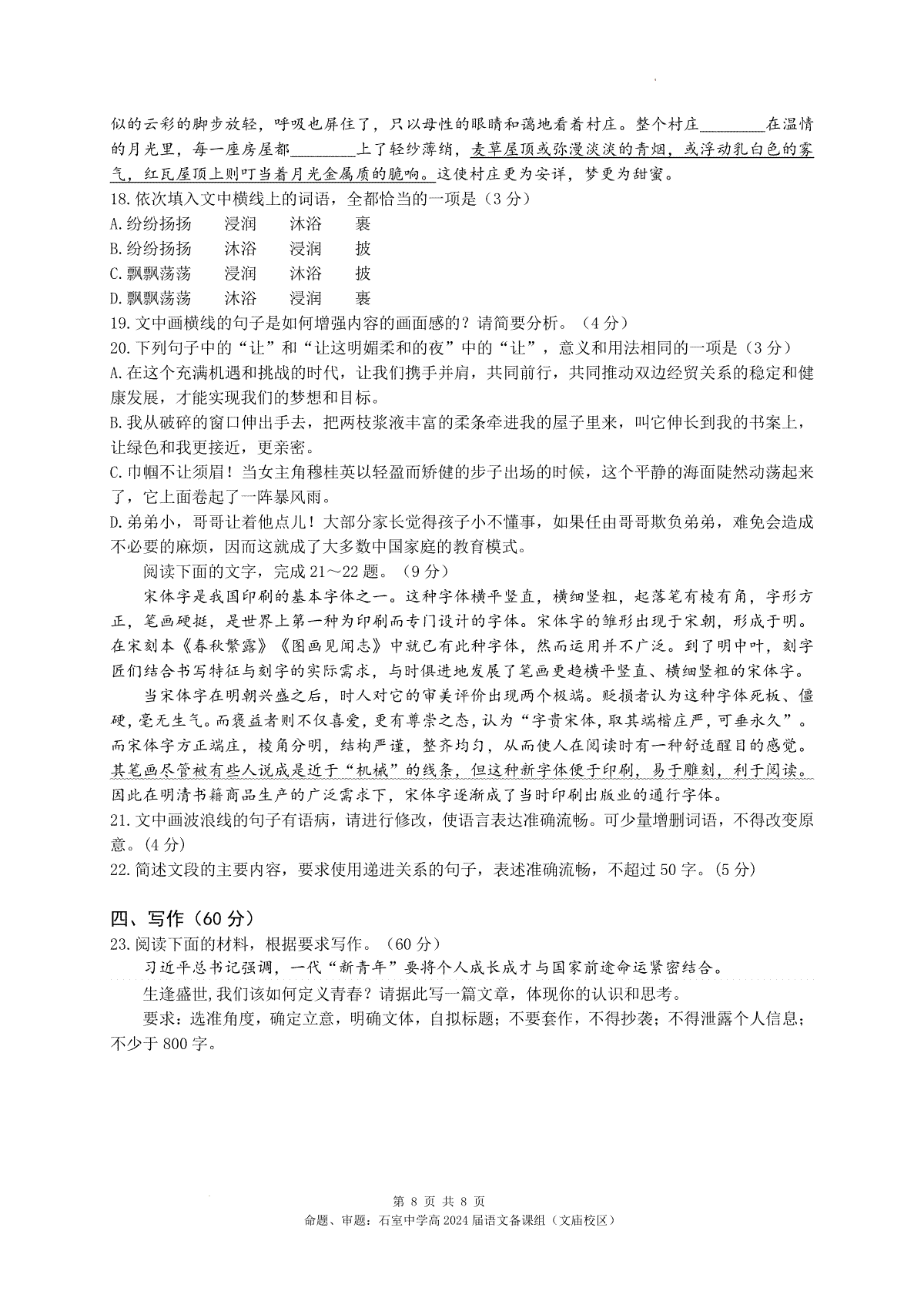 似的云彩的脚步放轻，呼吸也屏住了，只以母性的眼睛和蔼地看着村庄。整个村庄________在温情的月光里，每一座房屋都________上了轻纱薄绡，麦草屋顶或弥漫淡淡的青烟，或浮动乳白色的雾气，红瓦屋顶上则叮当着月光金属质的脆响。这使村庄更为安详，梦更为甜蜜。

18.依次填入文中横线上的词语，全都恰当的一项是（3分）
A.纷纷扬扬　浸润　沐浴　裹
B.纷纷扬扬　沐浴　浸润　披
C.飘飘荡荡　浸润　沐浴　披
D.飘飘荡荡　沐浴　浸润　裹

19.文中画横线的句子是如何增强内容的画面感的？请简要分析。（4分）

20.下列句子中的“让”和“让这明媚柔和的夜”中的“让”，意义和用法相同的一项是（3分）
A.在这个充满机遇和挑战的时代，让我们携手并肩，共同前行，共同推动双边经贸关系的稳定和健康发展，才能实现我们的梦想和目标。
B.我从破碎的窗口伸出手去，把两枝浆液丰富的柔条牵进我的屋子里来，叫它伸长到我的书案上，让绿色和我更接近，更亲密。
C.巾帼不让须眉！当女主角穆桂英以轻盈而矫健的步子出场的时候，这个平静的海面陡然动荡起来了，它上面卷起了一阵暴风雨。
D.弟弟小，哥哥让着他点儿！大部分家长觉得孩子小不懂事，如果任由哥哥欺负弟弟，难免会造成不必要的麻烦，因而这就成了大多数中国家庭的教育模式。

阅读下面的文字，完成21～22题。（9分）

宋体字是我国印刷的基本字体之一。这种字体横平竖直，横细竖粗，起落笔有棱有角，字形方正，笔画硬挺，是世界上第一种为印刷而专门设计的字体。宋体字的雏形出现于宋朝，形成于明。在宋刻本《春秋繁露》《图画见闻志》中就已有此种字体，然而运用并不广泛。到了明中叶，刻字匠们结合书写特征与刻字的实际需求，与时俱进地发展了笔画更趋横平竖直、横细竖粗的宋体字。

当宋体字在明朝兴盛之后，时人对它的审美评价出现两个极端。贬损者认为这种字体死板、僵硬，毫无生气。而褒益者则不仅喜爱，更有尊崇之态，认为“字贵宋体，取其端楷庄严，可垂永久”。而宋体字方正端庄，棱角分明，结构严谨，整齐均匀，从而使人在阅读时有一种舒适醒目的感觉。其笔画尽管被有些人说成是近于“机械”的线条，但这种新字体便于印刷，易于雕刻，利于阅读。因此在明清书籍商品生产的广泛需求下，宋体字逐渐成了当时印刷出版业的通行字体。

21.文中画波浪线的句子有语病，请进行修改，使语言表达准确流畅。可少量增删词语，不得改变原意。(4分)

22.简述文段的主要内容，要求使用递进关系的句子，表述准确流畅，不超过50字。(5分)

四、写作（60分）

23.阅读下面的材料，根据要求写作。（60分）

习近平总书记强调，一代“新青年”要将个人成长成才与国家前途命运紧密结合。

生逢盛世,我们该如何定义青春？请据此写一篇文章，体现你的认识和思考。

要求：选准角度，确定立意，明确文体，自拟标题；不要套作，不得抄袭；不得泄露个人信息；不少于800字。

第 8 页 共 8 页
命题、审题：石室中学高2024届语文备课组（文庙校区）